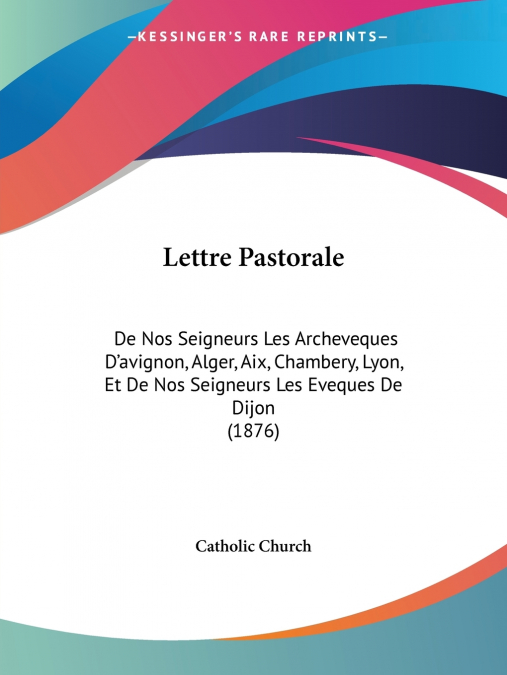 —KESSINGER'S RARE REPRINTS—

Lettre Pastorale

De Nos Seigneurs Les Archeveques D'avignon, Alger, Aix, Chambery, Lyon, Et De Nos Seigneurs Les Eveques De Dijon
(1876)

Catholic Church